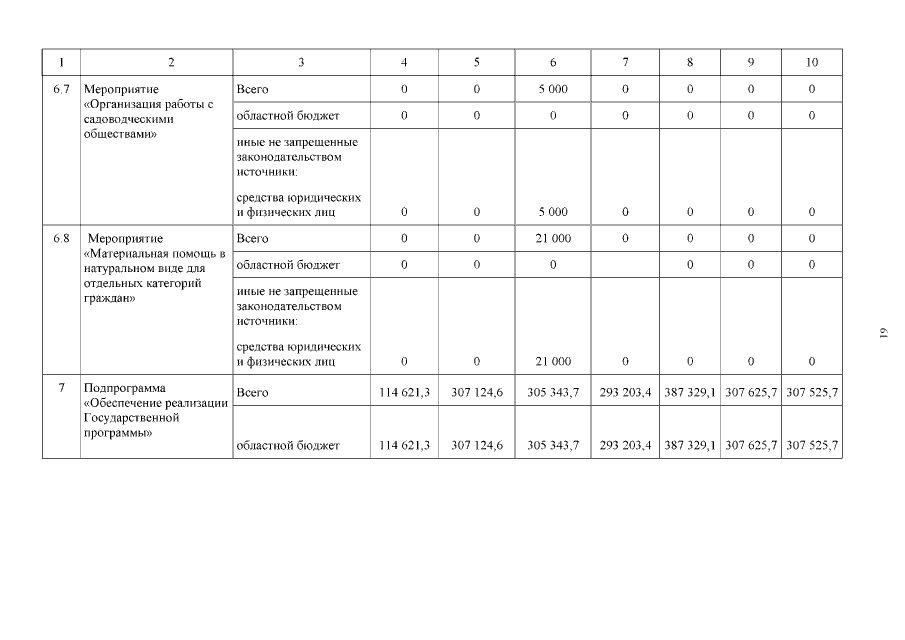 | 1 | 2 | 3 | 4 | 5 | 6 | 7 | 8 | 9 | 10 |
|---|---|---|---|---|---|---|---|---|---|
| 6.7 | Мероприятие «Организация работы с садоводческими обществами» | Всего | 0 | 0 | 5 000 | 0 | 0 | 0 | 0 |
| | | областной бюджет | 0 | 0 | 0 | 0 | 0 | 0 | 0 |
| | | иные не запрещенные законодательством источники: средства юридических и физических лиц | 0 | 0 | 5 000 | 0 | 0 | 0 | 0 |
| 6.8 | Мероприятие «Материальная помощь в натуральном виде для отдельных категорий граждан» | Всего | 0 | 0 | 21 000 | 0 | 0 | 0 | 0 |
| | | областной бюджет | 0 | 0 | 0 | | 0 | 0 | 0 |
| | | иные не запрещенные законодательством источники: средства юридических и физических лиц | 0 | 0 | 21 000 | 0 | 0 | 0 | 0 |
| 7 | Подпрограмма «Обеспечение реализации Государственной программы» | Всего | 114 621,3 | 307 124,6 | 305 343,7 | 293 203,4 | 387 329,1 | 307 625,7 | 307 525,7 |
| | | областной бюджет | 114 621,3 | 307 124,6 | 305 343,7 | 293 203,4 | 387 329,1 | 307 625,7 | 307 525,7 |

19